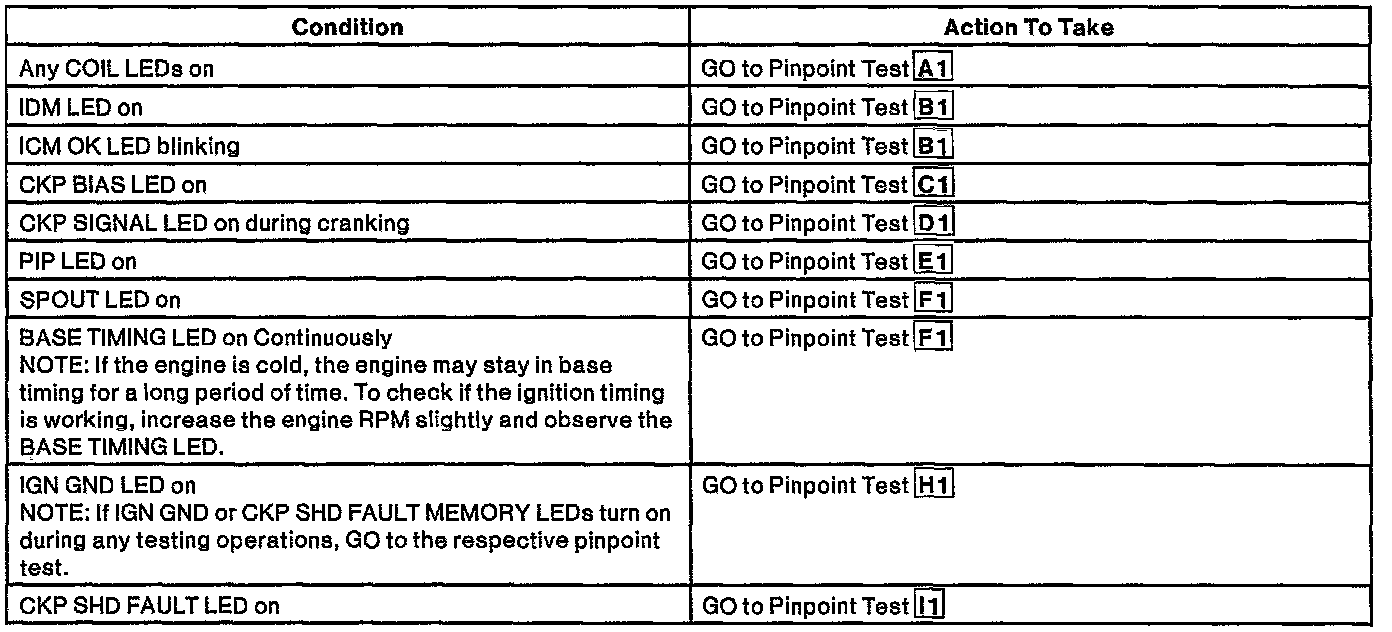 | Condition | Action To Take |
|---|---|
| Any COIL LEDs on | GO to Pinpoint Test A1 |
| IDM LED on | GO to Pinpoint Test B1 |
| ICM OK LED blinking | GO to Pinpoint Test B1 |
| CKP BIAS LED on | GO to Pinpoint Test C1 |
| CKP SIGNAL LED on during cranking | GO to Pinpoint Test D1 |
| PIP LED on | GO to Pinpoint Test E1 |
| SPOUT LED on | GO to Pinpoint Test F1 |
| BASE TIMING LED on Continuously NOTE: If the engine is cold, the engine may stay in base timing for a long period of time. To check if the ignition timing is working, increase the engine RPM slightly and observe the BASE TIMING LED. | GO to Pinpoint Test F1 |
| IGN GND LED on NOTE: If IGN GND or CKP SHD FAULT MEMORY LEDs turn on during any testing operations, GO to the respective pinpoint test. | GO to Pinpoint Test H1 |
| CKP SHD FAULT LED on | GO to Pinpoint Test I1 |